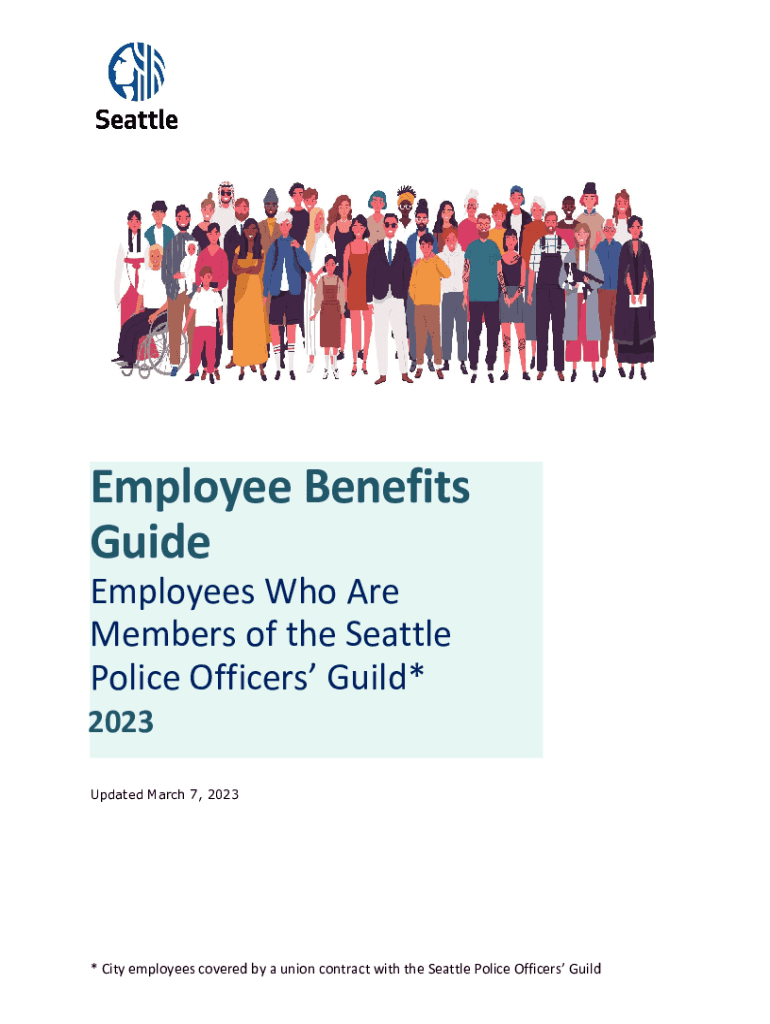 Seattle

Employee Benefits Guide

Employees Who Are Members of the Seattle Police Officers' Guild*

2023

Updated March 7, 2023

* City employees covered by a union contract with the Seattle Police Officers' Guild